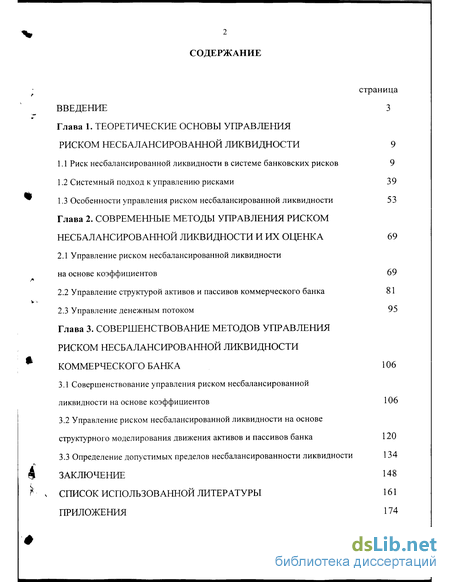 2

СОДЕРЖАНИЕ

страница

ВВЕДЕНИЕ 3

Глава 1. ТЕОРЕТИЧЕСКИЕ ОСНОВЫ УПРАВЛЕНИЯ РИСКОМ НЕСБАЛАНСИРОВАННОЙ ЛИКВИДНОСТИ 9

1.1 Риск несбалансированной ликвидности в системе банковских рисков 9

1.2 Системный подход к управлению рисками 39

1.3 Особенности управления риском несбалансированной ликвидности 53

Глава 2. СОВРЕМЕННЫЕ МЕТОДЫ УПРАВЛЕНИЯ РИСКОМ НЕСБАЛАНСИРОВАННОЙ ЛИКВИДНОСТИ И ИХ ОЦЕНКА 69

2.1 Управление риском несбалансированной ликвидности на основе коэффициентов 69

2.2 Управление структурой активов и пассивов коммерческого банка 81

2.3 Управление денежным потоком 95

Глава 3. СОВЕРШЕНСТВОВАНИЕ МЕТОДОВ УПРАВЛЕНИЯ РИСКОМ НЕСБАЛАНСИРОВАННОЙ ЛИКВИДНОСТИ КОММЕРЧЕСКОГО БАНКА 106

3.1 Совершенствование управления риском несбалансированной ликвидности на основе коэффициентов 106

3.2 Управление риском несбалансированной ликвидности на основе структурного моделирования движения активов и пассивов банка 120

3.3 Определение допустимых пределов несбалансированности ликвидности 134

ЗАКЛЮЧЕНИЕ 148

СПИСОК ИСПОЛЬЗОВАННОЙ ЛИТЕРАТУРЫ 161

ПРИЛОЖЕНИЯ 174

dsLib.net
библиотека диссертаций